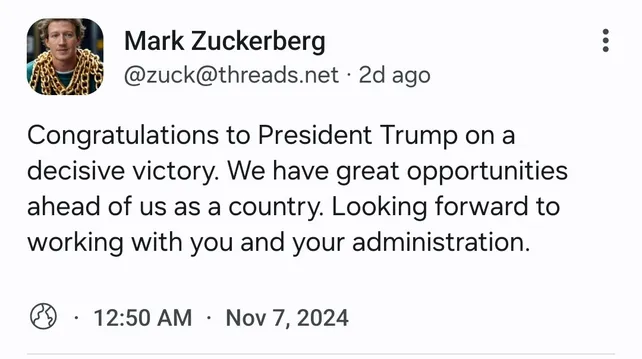 Mark Zuckerberg
@zuck@threads.net · 2d ago

Congratulations to President Trump on a decisive victory. We have great opportunities ahead of us as a country. Looking forward to working with you and your administration.

· 12:50 AM · Nov 7, 2024